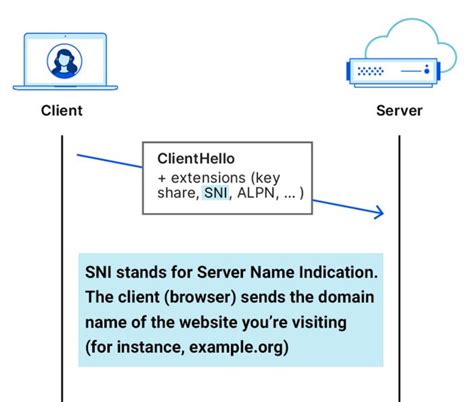 Client

Server

ClientHello
+ extensions (key share, SNI, ALPN, ... )

SNI stands for Server Name Indication. The client (browser) sends the domain name of the website you're visiting (for instance, example.org)